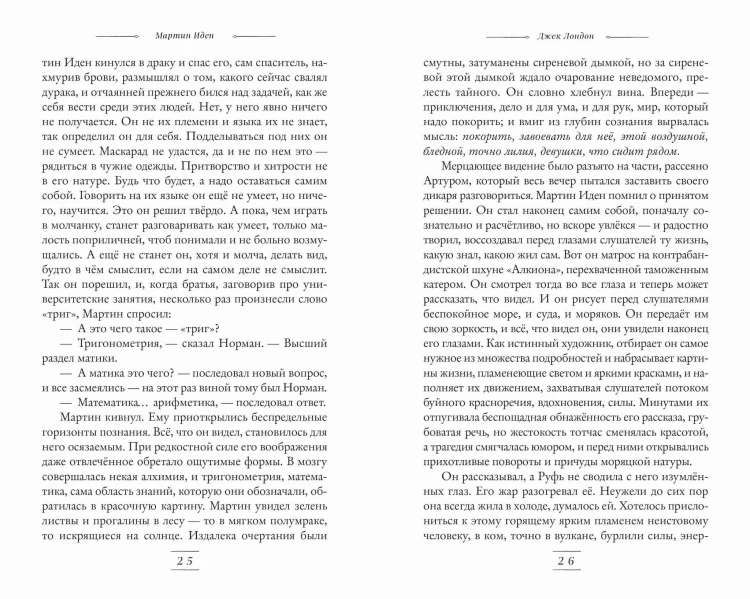 Мартин Иден

тин Иден кинулся в драку и спас его, сам спаситель, нахмурив брови, размышлял о том, какого сейчас свалял дурака, и отчаянней прежнего бился над задачей, как же себя вести среди этих людей. Нет, у него явно ничего не получается. Он не их племени и языка их не знает, так определил он для себя. Подделываться под них он не сумеет. Маскарад не удастся, да и не по нем это — рядиться в чужие одежды. Притворство и хитрости не в его натуре. Будь что будет, а надо оставаться самим собой. Говорить на их языке он ещё не умеет, но ничего, научится. Это он решил твёрдо. А пока, чем играть в молчанку, станет разговаривать как умеет, только малость поприличней, чтоб понимали и не больно возмущались. А ещё не станет он, хотя и молча, делать вид, будто в чём смыслит, если на самом деле не смыслит. Так он порешил, и, когда братья, заговорив про университетские занятия, несколько раз произнесли слово «триг», Мартин спросил:

— А это чего такое — «триг»?

— Тригонометрия, — сказал Норман. — Высший раздел матики.

— А матика это чего? — последовал новый вопрос, и все засмеялись — на этот раз виной тому был Норман.

— Математика... арифметика, — последовал ответ.

Мартин кивнул. Ему приоткрылись беспредельные горизонты познания. Всё, что он видел, становилось для него осязаемым. При редкостной силе его воображения даже отвлечённое обретало ощутимые формы. В мозгу совершалась некая алхимия, и тригонометрия, математика, сама область знаний, которую они обозначали, обратилась в красочную картину. Мартин увидел зелень листвы и прогалины в лесу — то в мягком полумраке, то искрящиеся на солнце. Издалека очертания были

25

Джек Лондон

смутны, затуманены сиреневой дымкой, но за сиреневой этой дымкой ждало очарование неведомого, прелесть тайного. Он словно хлебнул вина. Впереди — приключения, дело и для ума, и для рук, мир, который надо покорить; и вмиг из глубин сознания вырвалась мысль: покорить, завоевать для неё, этой воздушной, бледной, точно лилия, девушки, что сидит рядом.

Мерцающее видение было разъято на части, рассеяно Артуром, который весь вечер пытался заставить своего дикаря разговориться. Мартин Иден помнил о принятом решении. Он стал наконец самим собой, поначалу сознательно и расчётливо, но вскоре увлёкся — и радостно творил, воссоздавал перед глазами слушателей ту жизнь, какую знал, какою жил сам. Вот он матрос на контрабандистской шхуне «Алкиона», перехваченной таможенным катером. Он смотрел тогда во все глаза и теперь может рассказать, что видел. И он рисует перед слушателями беспокойное море, и суда, и моряков. Он передаёт им свою зоркость, и всё, что видел он, они увидели наконец его глазами. Как истинный художник, отбирает он самое нужное из множества подробностей и набрасывает картины жизни, пламенеющие светом и яркими красками, и наполняет их движением, захватывая слушателей потоком буйного красноречия, вдохновения, силы. Минутами их отпугивала беспощадная обнажённость его рассказа, грубоватая речь, но жестокость тотчас сменялась красотой, а трагедия смягчалась юмором, и перед ними открывались прихотливые повороты и причуды моряцкой натуры.

Он рассказывал, а Руфь не сводила с него изумлённых глаз. Его жар разогревал её. Неужели до сих пор она всегда жила в холоде, думалось ей. Хотелось прислониться к этому горящему ярким пламенем неистовому человеку, в ком, точно в вулкане, бурлили силы, энер-

26